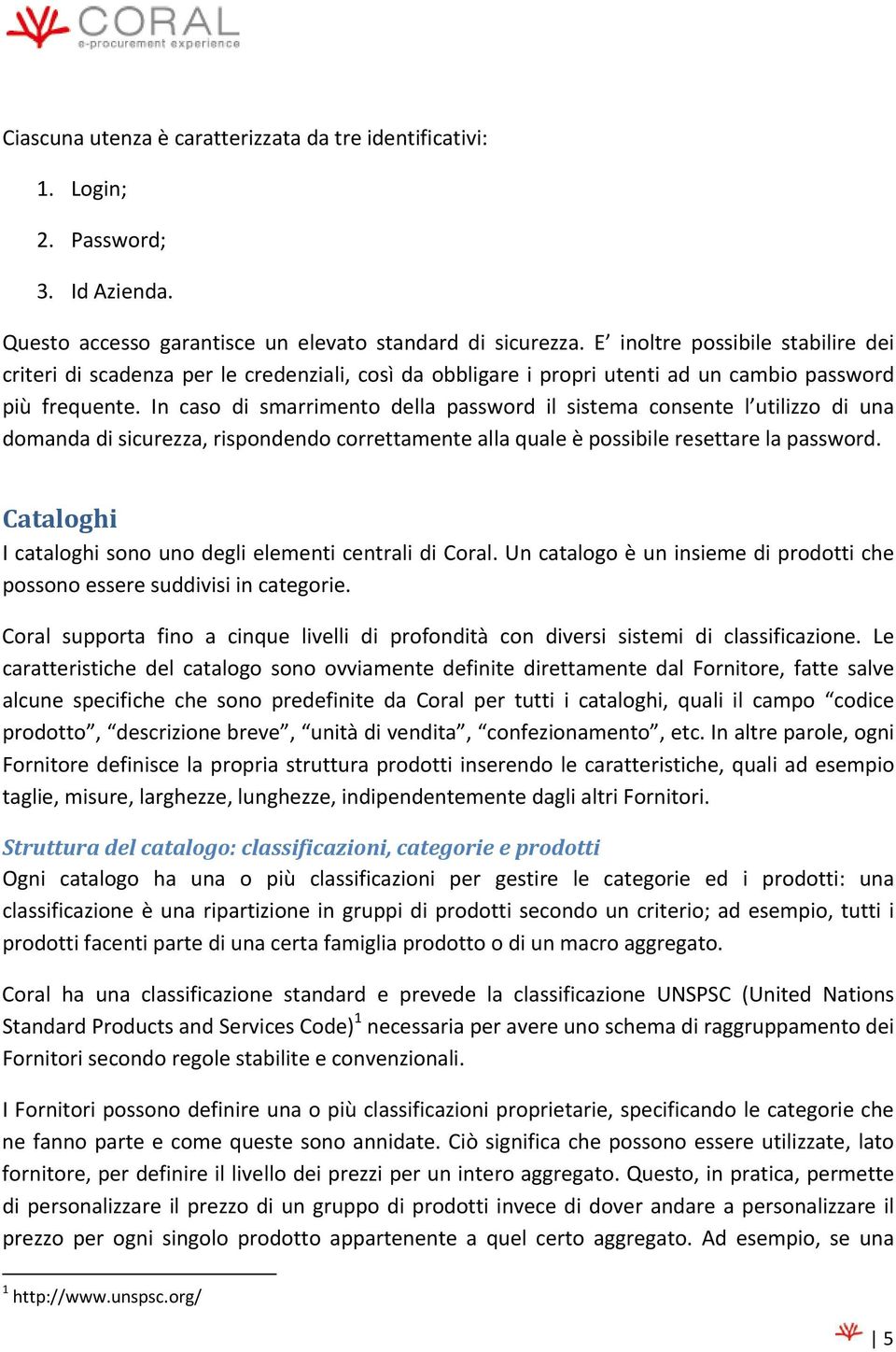 CORAL
e-procurement experience

Ciascuna utenza è caratterizzata da tre identificativi:

1. Login;
2. Password;
3. Id Azienda.

Questo accesso garantisce un elevato standard di sicurezza. E' inoltre possibile stabilire dei criteri di scadenza per le credenziali, così da obbligare i propri utenti ad un cambio password più frequente. In caso di smarrimento della password il sistema consente l'utilizzo di una domanda di sicurezza, rispondendo correttamente alla quale è possibile resettare la password.

Cataloghi
I cataloghi sono uno degli elementi centrali di Coral. Un catalogo è un insieme di prodotti che possono essere suddivisi in categorie.

Coral supporta fino a cinque livelli di profondità con diversi sistemi di classificazione. Le caratteristiche del catalogo sono ovviamente definite direttamente dal Fornitore, fatte salve alcune specifiche che sono predefinite da Coral per tutti i cataloghi, quali il campo "codice prodotto", "descrizione breve", "unità di vendita", "confezionamento", etc. In altre parole, ogni Fornitore definisce la propria struttura prodotti inserendo le caratteristiche, quali ad esempio taglie, misure, larghezze, lunghezze, indipendentemente dagli altri Fornitori.

Struttura del catalogo: classificazioni, categorie e prodotti
Ogni catalogo ha una o più classificazioni per gestire le categorie ed i prodotti: una classificazione è una ripartizione in gruppi di prodotti secondo un criterio; ad esempio, tutti i prodotti facenti parte di una certa famiglia prodotto o di un macro aggregato.

Coral ha una classificazione standard e prevede la classificazione UNSPSC (United Nations Standard Products and Services Code)$^1$ necessaria per avere uno schema di raggruppamento dei Fornitori secondo regole stabilite e convenzionali.

I Fornitori possono definire una o più classificazioni proprietarie, specificando le categorie che ne fanno parte e come queste sono annidate. Ciò significa che possono essere utilizzate, lato fornitore, per definire il livello dei prezzi per un intero aggregato. Questo, in pratica, permette di personalizzare il prezzo di un gruppo di prodotti invece di dover andare a personalizzare il prezzo per ogni singolo prodotto appartenente a quel certo aggregato. Ad esempio, se una

$^1$ http://www.unspsc.org/

| 5